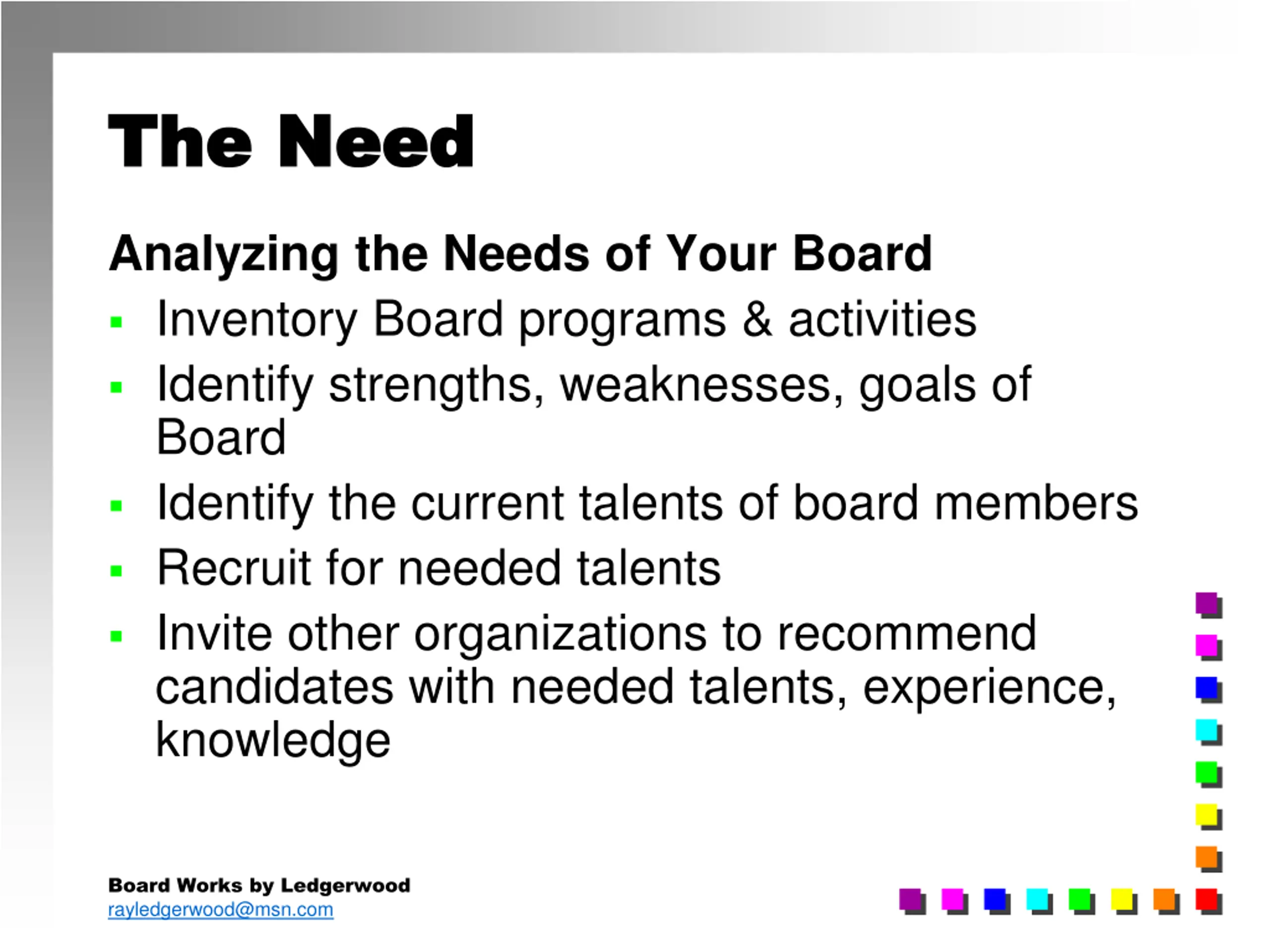 The Need

Analyzing the Needs of Your Board

- Inventory Board programs & activities
- Identify strengths, weaknesses, goals of Board
- Identify the current talents of board members
- Recruit for needed talents
- Invite other organizations to recommend candidates with needed talents, experience, knowledge

Board Works by Ledgerwood
rayledgerwood@msn.com